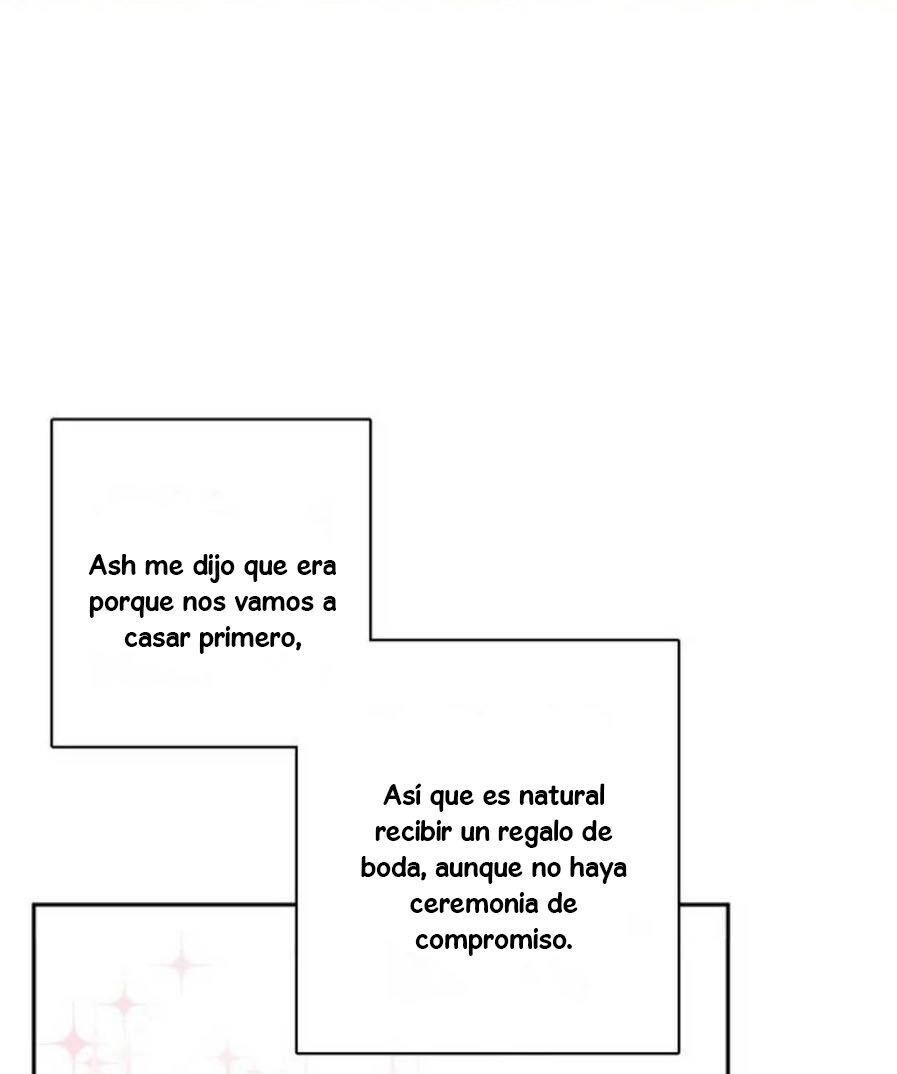 Ash me dijo que era porque nos vamos a casar primero,

Así que es natural recibir un regalo de boda, aunque no haya ceremonia de compromiso.